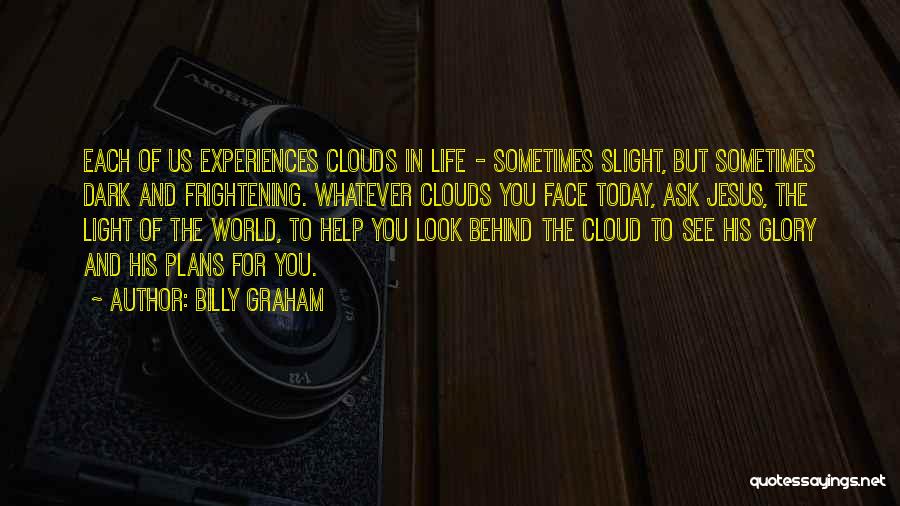 EACH OF US EXPERIENCES CLOUDS IN LIFE - SOMETIMES SLIGHT, BUT SOMETIMES DARK AND FRIGHTENING. WHATEVER CLOUDS YOU FACE TODAY, ASK JESUS, THE LIGHT OF THE WORLD, TO HELP YOU LOOK BEHIND THE CLOUD TO SEE HIS GLORY AND HIS PLANS FOR YOU.

- AUTHOR: BILLY GRAHAM

quotessayings.net